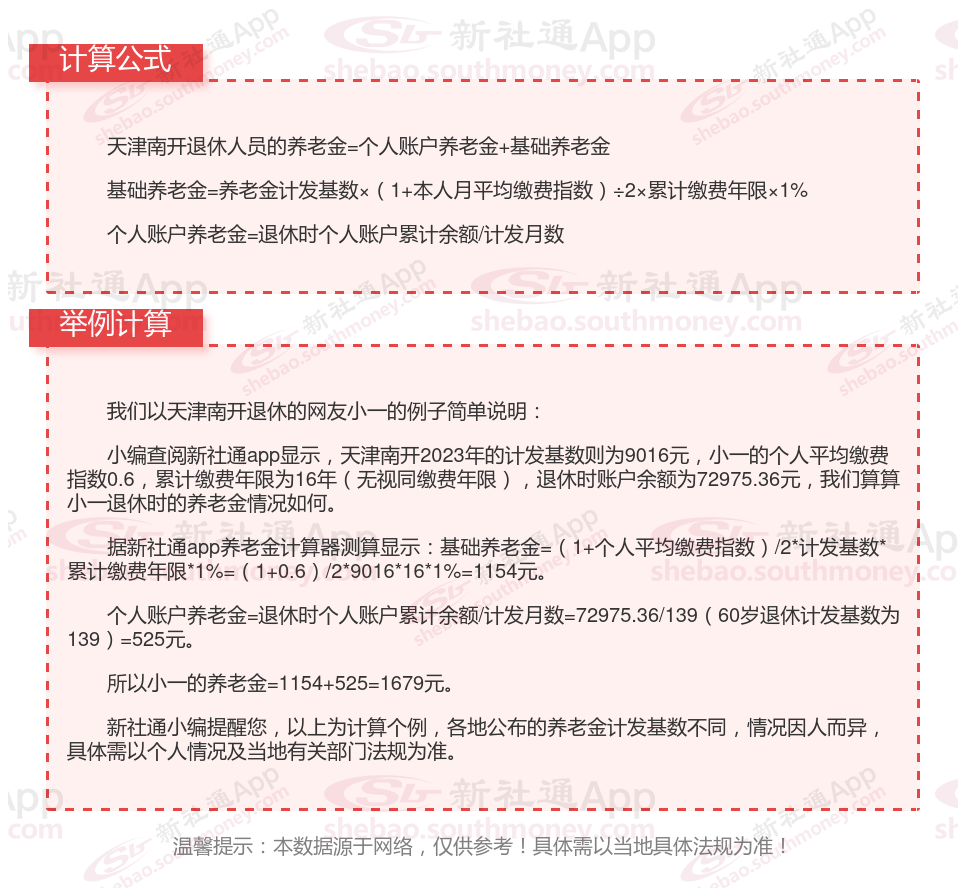 计算公式

天津南开退休人员的养老金=个人账户养老金+基础养老金

基础养老金=养老金计发基数×（1+本人月平均缴费指数）÷2×累计缴费年限×1%

个人账户养老金=退休时个人账户累计余额/计发月数

举例计算

我们以天津南开退休的网友小一的例子简单说明：

小编查阅新社通app显示，天津南开2023年的计发基数则为9016元，小一的个人平均缴费指数0.6，累计缴费年限为16年（无视同缴费年限），退休时账户余额为72975.36元，我们算算小一退休时的养老金情况如何。

据新社通app养老金计算器测算显示：基础养老金=（1+个人平均缴费指数）/2*计发基数*累计缴费年限*1%=（1+0.6）/2*9016*16*1%=1154元。

个人账户养老金=退休时个人账户累计余额/计发月数=72975.36/139（60岁退休计发基数为139）=525元。

所以小一的养老金=1154+525=1679元。

新社通小编提醒您，以上为计算个例，各地公布的养老金计发基数不同，情况因人而异，具体需以个人情况及当地有关部门法规为准。

温馨提示：本数据源于网络，仅供参考！具体需以当地具体法规为准！

新社通App
shebao.southmoney.com